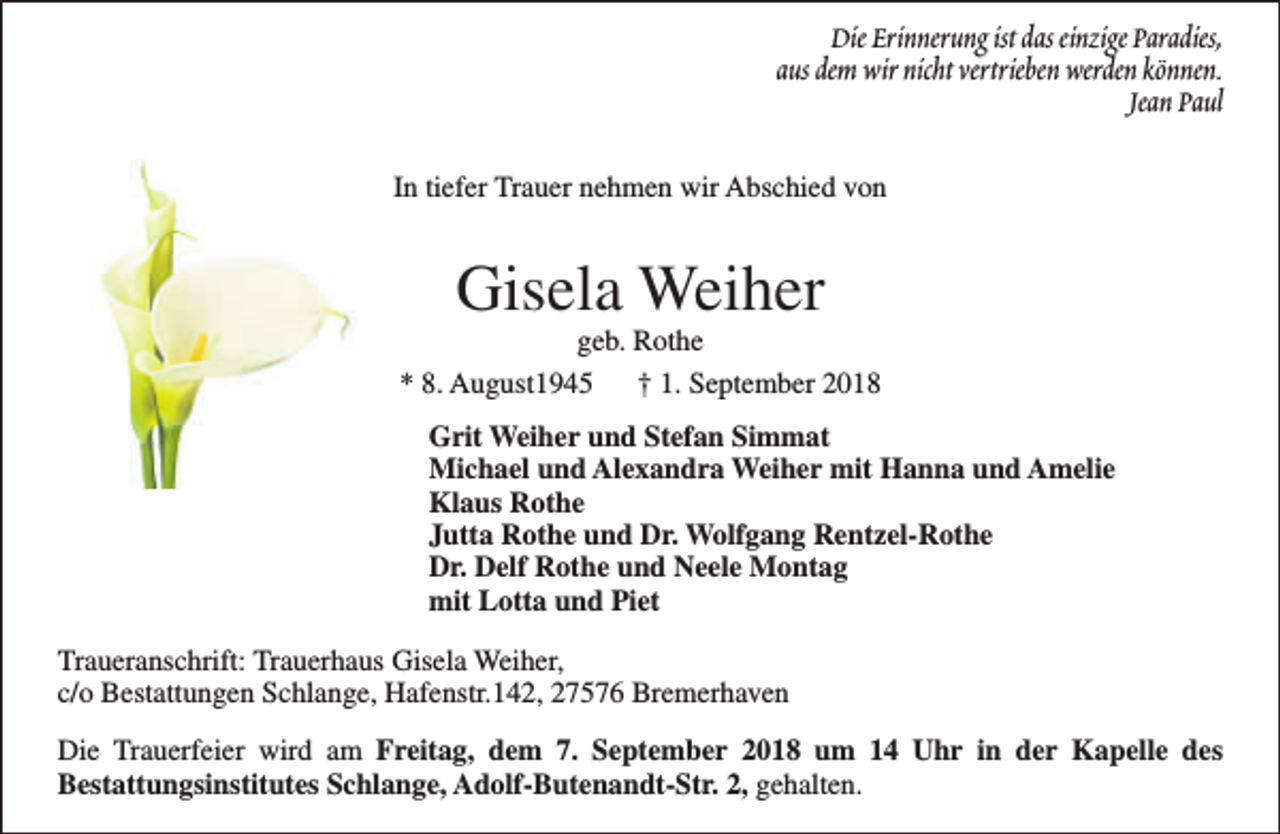 Die Erinnerung ist das einzige Paradies,
aus dem wir nicht vertrieben werden können.
Jean Paul

In tiefer Trauer nehmen wir Abschied von

Gisela Weiher
geb. Rothe

* 8. August1945 † 1. September 2018

Grit Weiher und Stefan Simmat
Michael und Alexandra Weiher mit Hanna und Amelie
Klaus Rothe
Jutta Rothe und Dr. Wolfgang Rentzel-Rothe
Dr. Delf Rothe und Neele Montag
mit Lotta und Piet

Traueranschrift: Trauerhaus Gisela Weiher,
c/o Bestattungen Schlange, Hafenstr.142, 27576 Bremerhaven

Die Trauerfeier wird am Freitag, dem 7. September 2018 um 14 Uhr in der Kapelle des Bestattungsinstitutes Schlange, Adolf-Butenandt-Str. 2, gehalten.